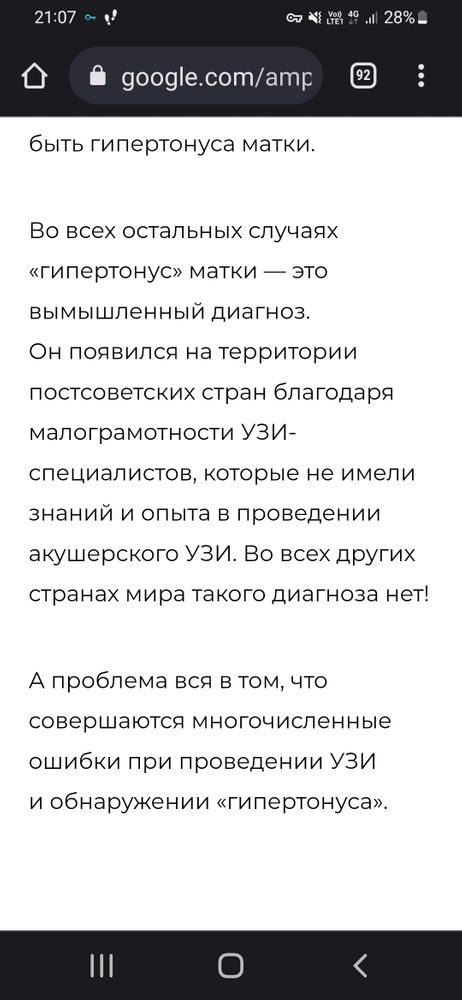 21:07 28%

google.com/amp

92

быть гипертонуса матки.

Во всех остальных случаях «гипертонус» матки — это вымышленный диагноз.
Он появился на территории постсоветских стран благодаря малограмотности УЗИ-специалистов, которые не имели знаний и опыта в проведении акушерского УЗИ. Во всех других странах мира такого диагноза нет!

А проблема вся в том, что совершаются многочисленные ошибки при проведении УЗИ и обнаружении «гипертонуса».